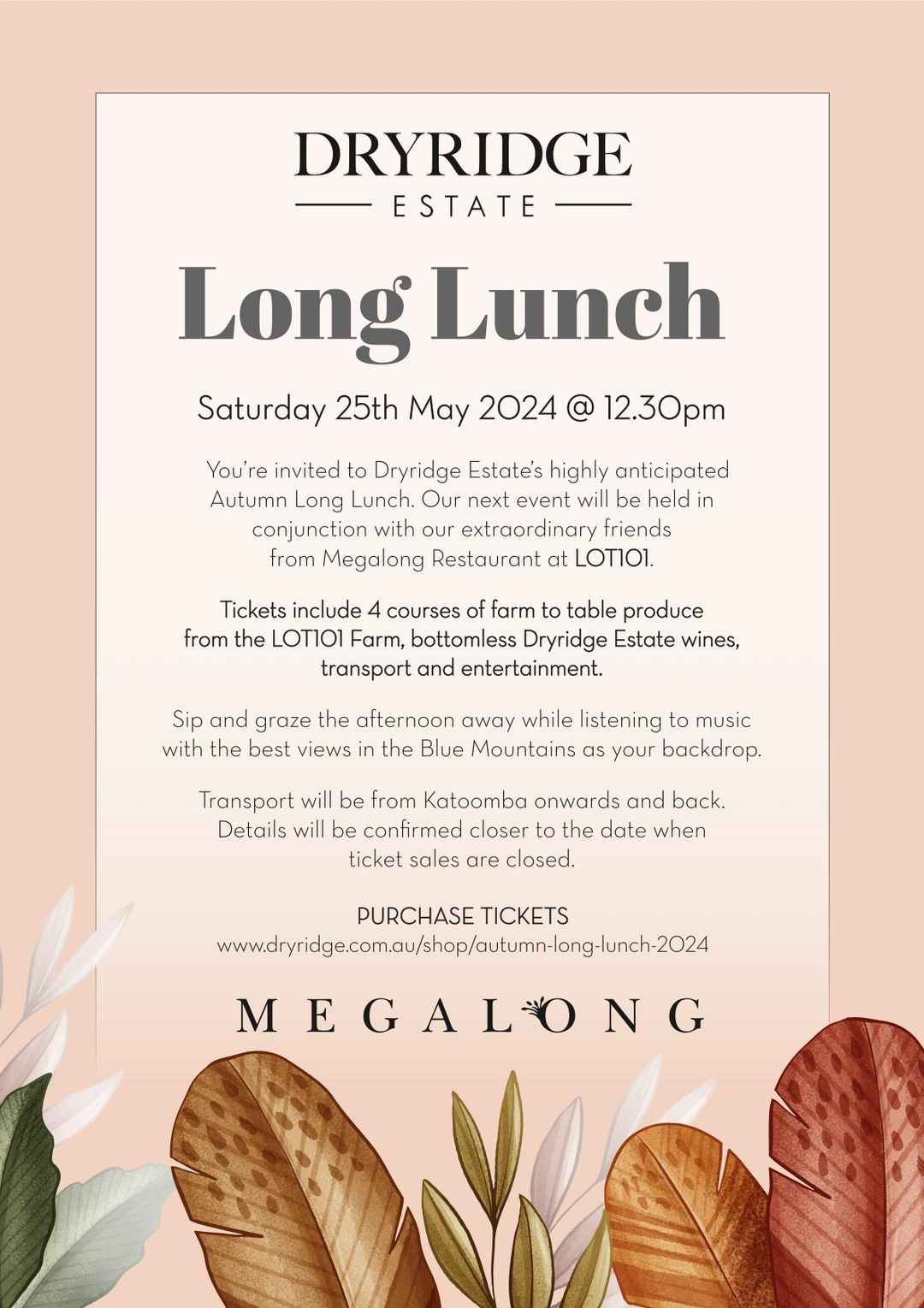 DRYRIDGE
ESTATE

Long Lunch

Saturday 25th May 2024 @ 12.30pm

You're invited to Dryridge Estate's highly anticipated Autumn Long Lunch. Our next event will be held in conjunction with our extraordinary friends from Megalong Restaurant at LOT101.

Tickets include 4 courses of farm to table produce from the LOT101 Farm, bottomless Dryridge Estate wines, transport and entertainment.

Sip and graze the afternoon away while listening to music with the best views in the Blue Mountains as your backdrop.

Transport will be from Katoomba onwards and back. Details will be confirmed closer to the date when ticket sales are closed.

PURCHASE TICKETS
www.dryridge.com.au/shop/autumn-long-lunch-2024

MEGALONG